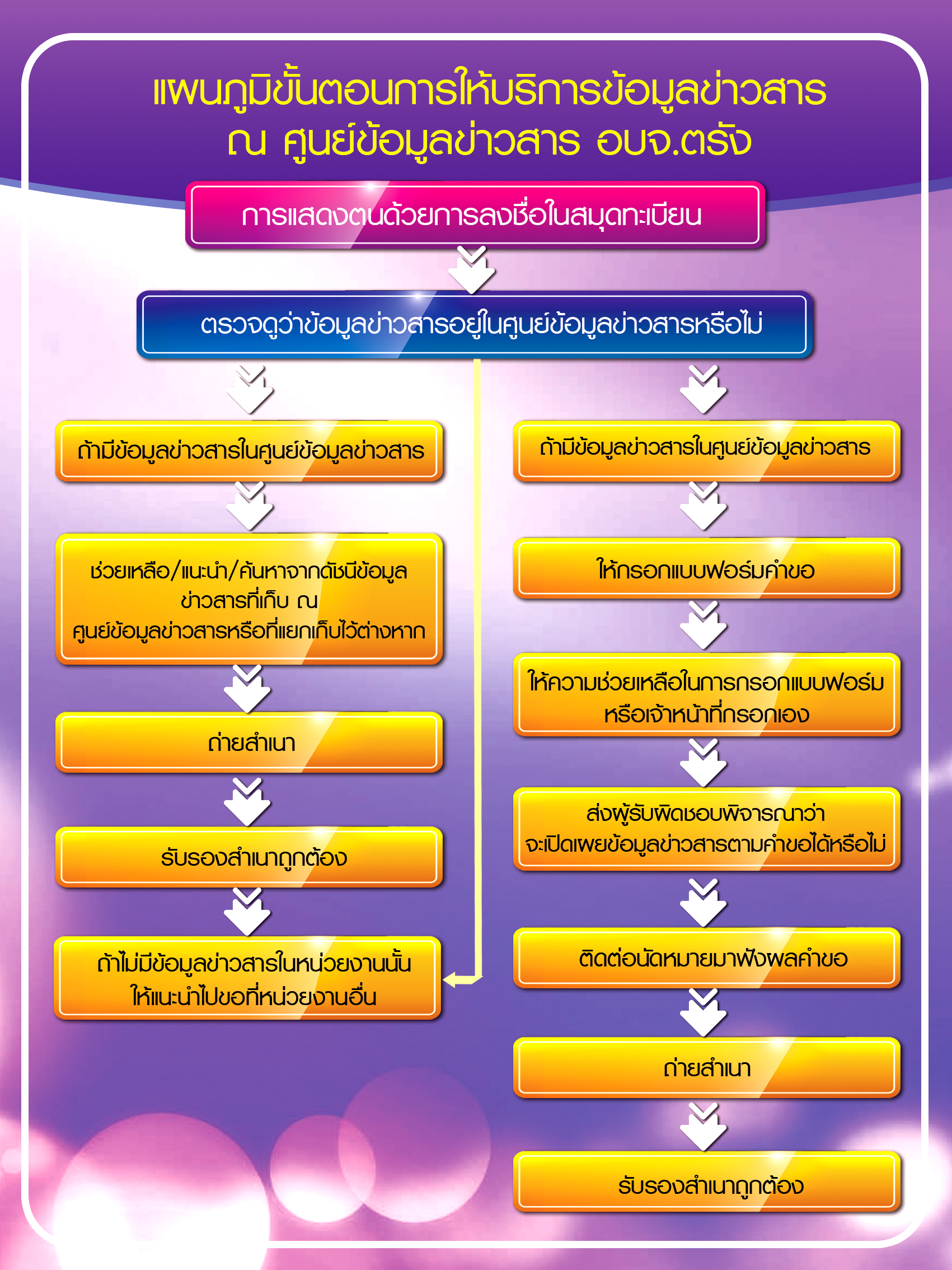 แผนภูมิขั้นตอนการให้บริการข้อมูลข่าวสาร ณ ศูนย์ข้อมูลข่าวสาร อบจ.ตรัง

การแสดงตนด้วยการลงชื่อในสมุดทะเบียน

ตรวจดูว่าข้อมูลข่าวสารอยู่ในศูนย์ข้อมูลข่าวสารหรือไม่

ถ้ามีข้อมูลข่าวสารในศูนย์ข้อมูลข่าวสาร

ช่วยเหลือ/แนะนำ/ค้นหาจากดัชนีข้อมูลข่าวสารที่เก็บ ณ ศูนย์ข้อมูลข่าวสารหรือที่แยกเก็บไว้ต่างหาก

ถ่ายสำเนา

รับรองสำเนาถูกต้อง

ถ้าไม่มีข้อมูลข่าวสารในหน่วยงานนั้น ให้แนะนำไปขอที่หน่วยงานอื่น

ถ้ามีข้อมูลข่าวสารในศูนย์ข้อมูลข่าวสาร

ให้กรอกแบบฟอร์มคำขอ

ให้ความช่วยเหลือในการกรอกแบบฟอร์ม หรือเจ้าหน้าที่กรอกเอง

ส่งผู้รับผิดชอบพิจารณาว่า จะเปิดเผยข้อมูลข่าวสารตามคำขอได้หรือไม่

ติดต่อนัดหมายมาฟังผลคำขอ

ถ่ายสำเนา

รับรองสำเนาถูกต้อง